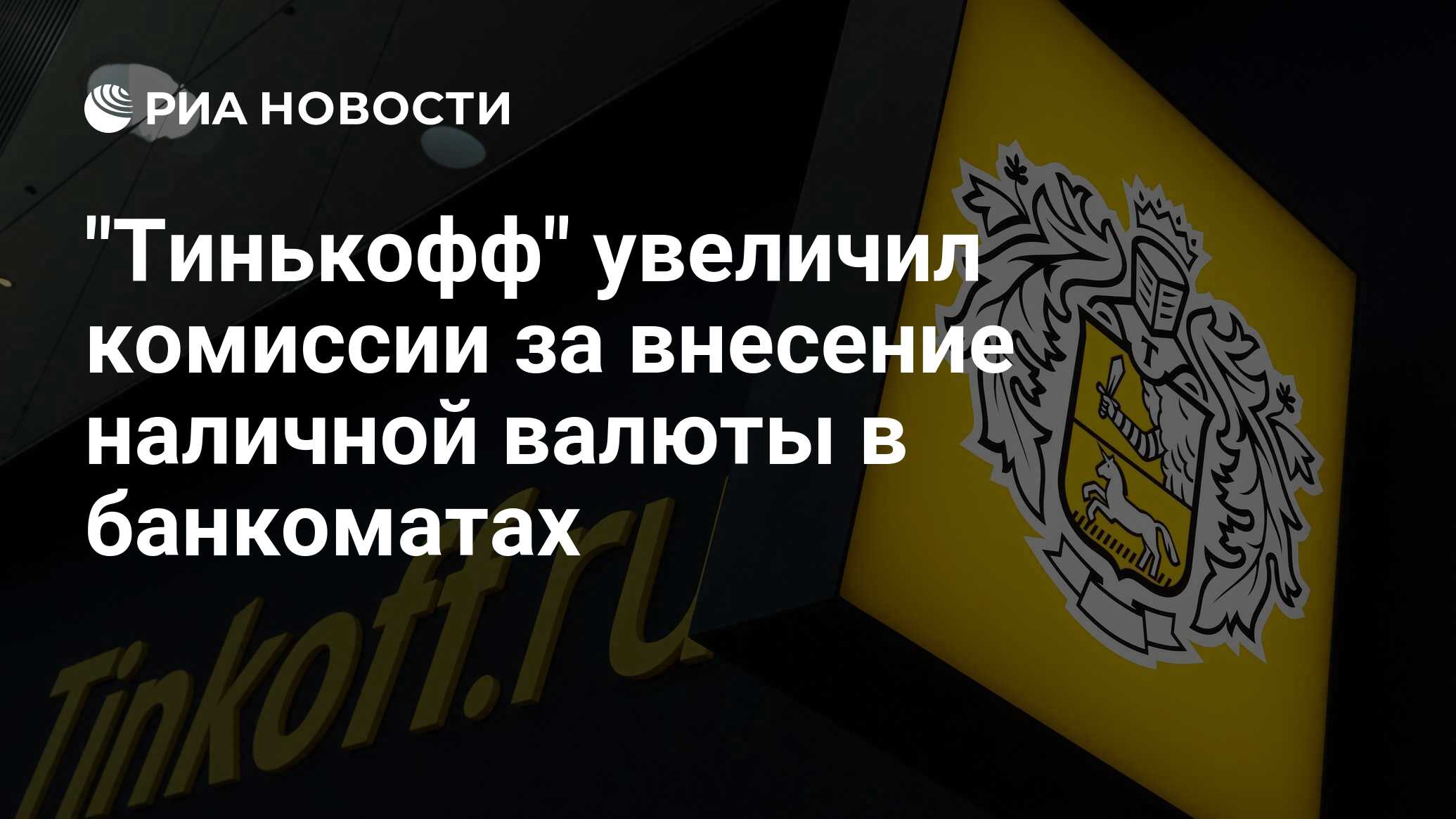 РИА НОВОСТИ

"Тинькофф" увеличил комиссии за внесение наличной валюты в банкоматах

Tinkoff.ru